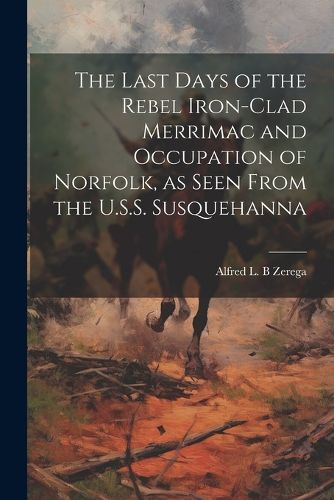 The Last Days of the Rebel Iron-Clad Merrimac and Occupation of Norfolk, as Seen From the U.S.S. Susquehanna

Alfred L. B Zerega